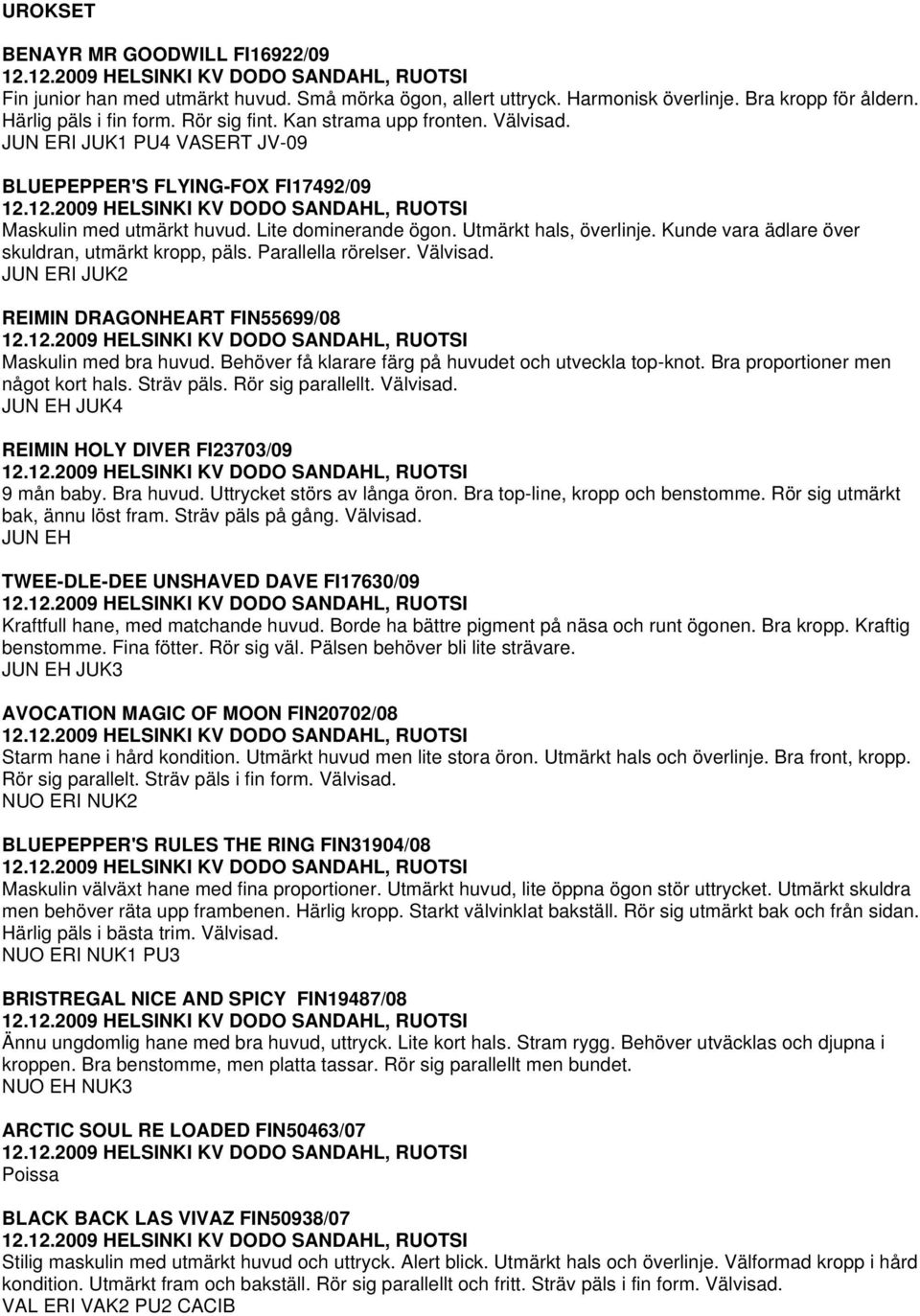 UROKSET

BENAYR MR GOODWILL FI16922/09
12.12.2009 HELSINKI KV DODO SANDAHL, RUOTSI
Fin junior han med utmärkt huvud. Små mörka ögon, allert uttryck. Harmonisk överlinje. Bra kropp för åldern. Härlig päls i fin form. Rör sig fint. Kan strama upp fronten. Välvisad.
JUN ERI JUK1 PU4 VASERT JV-09

BLUEPEPPER'S FLYING-FOX FI17492/09
12.12.2009 HELSINKI KV DODO SANDAHL, RUOTSI
Maskulin med utmärkt huvud. Lite dominerande ögon. Utmärkt hals, överlinje. Kunde vara ädlare över skuldran, utmärkt kropp, päls. Parallella rörelser. Välvisad.
JUN ERI JUK2

REIMIN DRAGONHEART FIN55699/08
12.12.2009 HELSINKI KV DODO SANDAHL, RUOTSI
Maskulin med bra huvud. Behöver få klarare färg på huvudet och utveckla top-knot. Bra proportioner men något kort hals. Sträv päls. Rör sig parallellt. Välvisad.
JUN EH JUK4

REIMIN HOLY DIVER FI23703/09
12.12.2009 HELSINKI KV DODO SANDAHL, RUOTSI
9 mån baby. Bra huvud. Uttrycket störs av långa öron. Bra top-line, kropp och benstomme. Rör sig utmärkt bak, ännu löst fram. Sträv päls på gång. Välvisad.
JUN EH

TWEE-DLE-DEE UNSHAVED DAVE FI17630/09
12.12.2009 HELSINKI KV DODO SANDAHL, RUOTSI
Kraftfull hane, med matchande huvud. Borde ha bättre pigment på näsa och runt ögonen. Bra kropp. Kraftig benstomme. Fina fötter. Rör sig väl. Pälsen behöver bli lite strävare.
JUN EH JUK3

AVOCATION MAGIC OF MOON FIN20702/08
12.12.2009 HELSINKI KV DODO SANDAHL, RUOTSI
Starm hane i hård kondition. Utmärkt huvud men lite stora öron. Utmärkt hals och överlinje. Bra front, kropp. Rör sig parallelt. Sträv päls i fin form. Välvisad.
NUO ERI NUK2

BLUEPEPPER'S RULES THE RING FIN31904/08
12.12.2009 HELSINKI KV DODO SANDAHL, RUOTSI
Maskulin välväxt hane med fina proportioner. Utmärkt huvud, lite öppna ögon stör uttrycket. Utmärkt skuldra men behöver räta upp frambenen. Härlig kropp. Starkt välvinklat bakställ. Rör sig utmärkt bak och från sidan. Härlig päls i bästa trim. Välvisad.
NUO ERI NUK1 PU3

BRISTREGAL NICE AND SPICY FIN19487/08
12.12.2009 HELSINKI KV DODO SANDAHL, RUOTSI
Ännu ungdomlig hane med bra huvud, uttryck. Lite kort hals. Stram rygg. Behöver utväcklas och djupna i kroppen. Bra benstomme, men platta tassar. Rör sig parallellt men bundet.
NUO EH NUK3

ARCTIC SOUL RE LOADED FIN50463/07
12.12.2009 HELSINKI KV DODO SANDAHL, RUOTSI
Poissa

BLACK BACK LAS VIVAZ FIN50938/07
12.12.2009 HELSINKI KV DODO SANDAHL, RUOTSI
Stilig maskulin med utmärkt huvud och uttryck. Alert blick. Utmärkt hals och överlinje. Välformad kropp i hård kondition. Utmärkt fram och bakställ. Rör sig parallellt och fritt. Sträv päls i fin form. Välvisad.
VAL ERI VAK2 PU2 CACIB